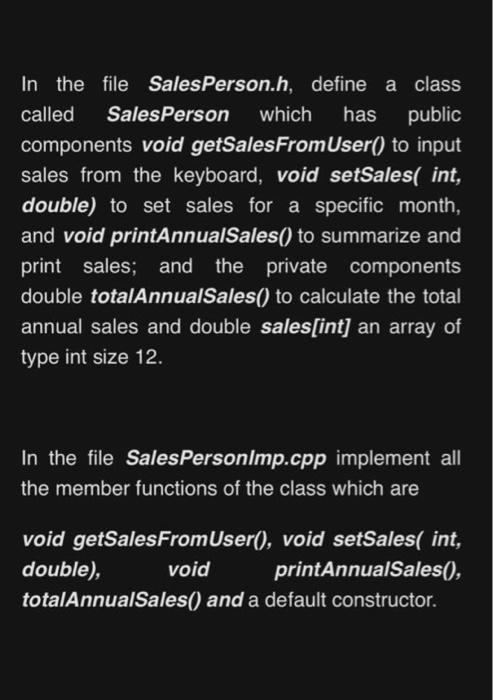 In the file SalesPerson.h, define a class called SalesPerson which has public components void getSalesFromUser() to input sales from the keyboard, void setSales( int, double) to set sales for a specific month, and void printAnnualSales() to summarize and print sales; and the private components double totalAnnualSales() to calculate the total annual sales and double sales[int] an array of type int size 12.

In the file SalesPersonImp.cpp implement all the member functions of the class which are

void getSalesFromUser(), void setSales( int, double), void printAnnualSales(), totalAnnualSales() and a default constructor.